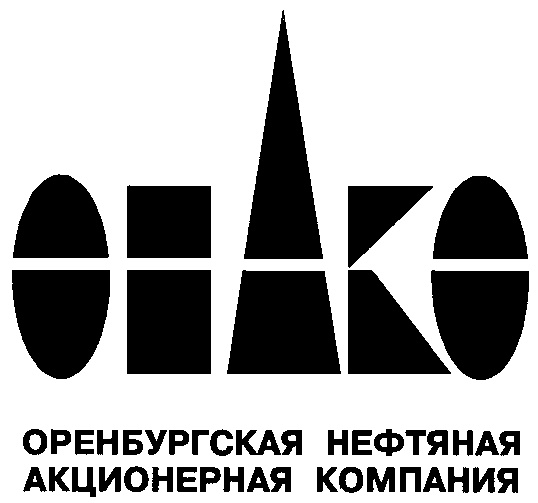 ОНАКО

ОРЕНБУРГСКАЯ НЕФТЯНАЯ АКЦИОНЕРНАЯ КОМПАНИЯ